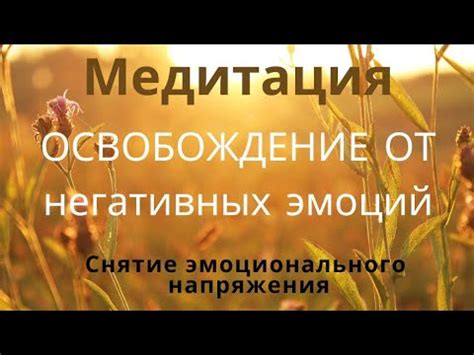 Медитация

ОСВОБОЖДЕНИЕ ОТ негативных эмоций

Снятие эмоционального напряжения